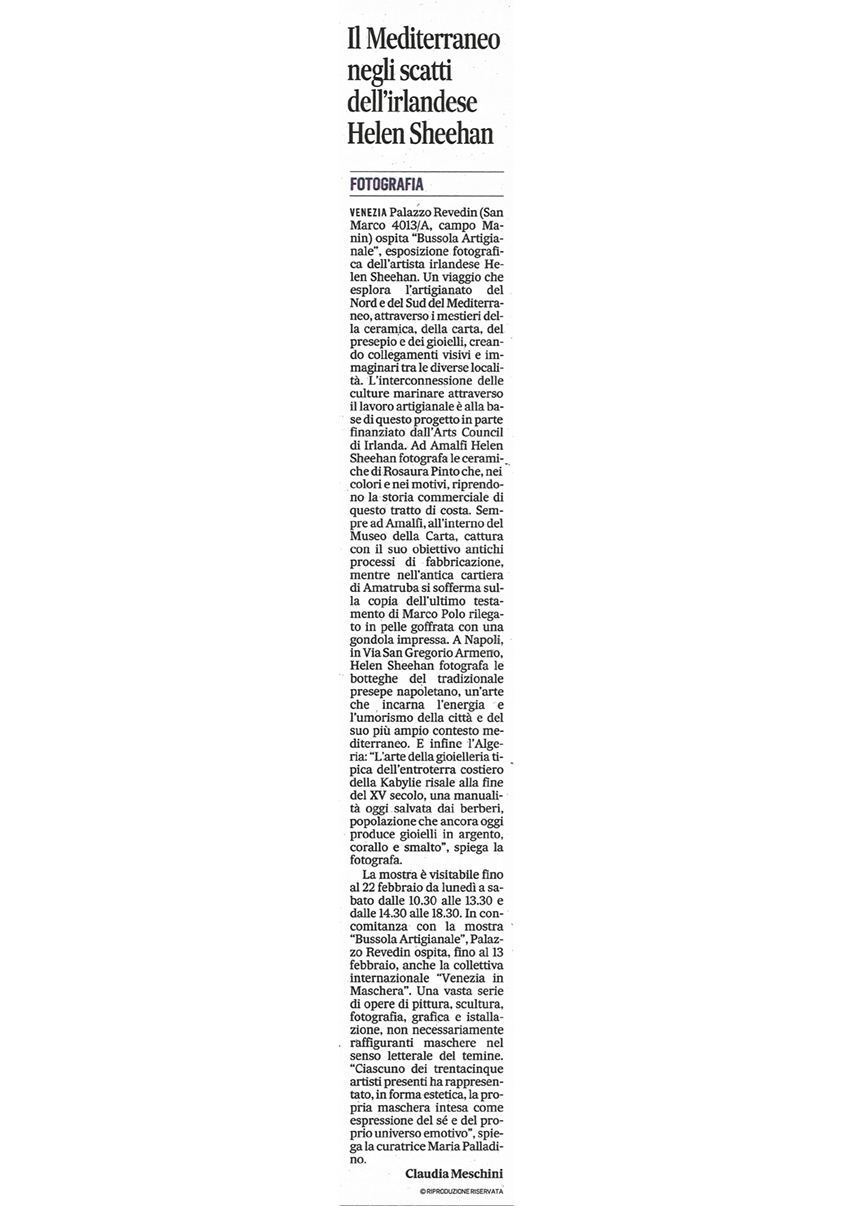 Il Mediterraneo negli scatti dell'irlandese Helen Sheehan

FOTOGRAFIA

VENEZIA Palazzo Revedin (San Marco 4013/A, campo Manin) ospita "Bussola Artigianale", esposizione fotografica dell'artista irlandese Helen Sheehan. Un viaggio che esplora l'artigianato del Nord e del Sud del Mediterraneo, attraverso i mestieri della ceramica, della carta, del presepio e dei gioielli, creando collegamenti visivi e immaginari tra le diverse località. L'interconnessione delle culture marinare attraverso il lavoro artigianale è alla base di questo progetto in parte finanziato dall'Arts Council di Irlanda. Ad Amalfi Helen Sheehan fotografa le ceramiche di Rosaura Pinto che, nei colori e nei motivi, riprendono la storia commerciale di questo tratto di costa. Sempre ad Amalfi, all'interno del Museo della Carta, cattura con il suo obiettivo antichi processi di fabbricazione, mentre nell'antica cartiera di Amatruba si sofferma sulla copia dell'ultimo testamento di Marco Polo rilegato in pelle goffrata con una gondola impressa. A Napoli, in Via San Gregorio Armeno, Helen Sheehan fotografa le botteghe del tradizionale presepe napoletano, un'arte che incarna l'energia e l'umorismo della città e del suo più ampio contesto mediterraneo. E infine l'Algeria: "L'arte della gioielleria tipica dell'entroterra costiero della Kabylie risale alla fine del XV secolo, una manualità oggi salvata dai berberi, popolazione che ancora oggi produce gioielli in argento, corallo e smalto", spiega la fotografa.

La mostra è visitabile fino al 22 febbraio da lunedì a sabato dalle 10.30 alle 13.30 e dalle 14.30 alle 18.30. In concomitanza con la mostra "Bussola Artigianale", Palazzo Revedin ospita, fino al 13 febbraio, anche la collettiva internazionale "Venezia in Maschera". Una vasta serie di opere di pittura, scultura, fotografia, grafica e istallazione, non necessariamente raffiguranti maschere nel senso letterale del temine. "Ciascuno dei trentacinque artisti presenti ha rappresentato, in forma estetica, la propria maschera intesa come espressione del sé e del proprio universo emotivo", spiega la curatrice Maria Palladino.

Claudia Meschini

© RIPRODUZIONE RISERVATA